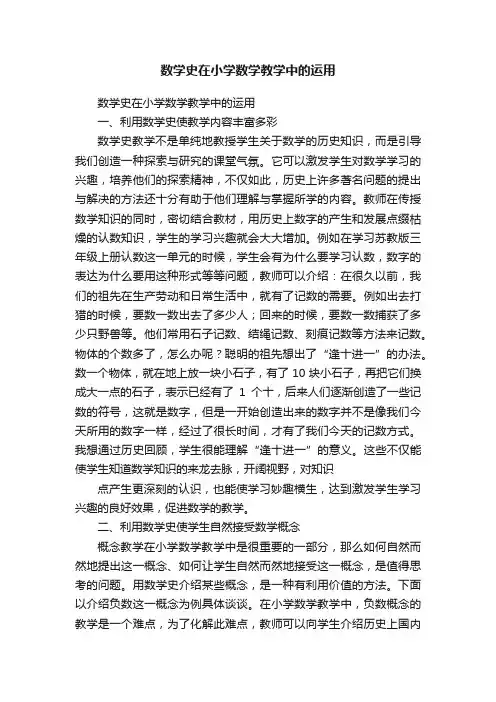 数学史在小学数学教学中的运用

数学史在小学数学教学中的运用

一、利用数学史使教学内容丰富多彩

数学史教学不是单纯地教授学生关于数学的历史知识，而是引导我们创造一种探索与研究的课堂气氛。它可以激发学生对数学学习的兴趣，培养他们的探索精神，不仅如此，历史上许多著名问题的提出与解决的方法还十分有助于他们理解与掌握所学的内容。教师在传授数学知识的同时，密切结合教材，用历史上数字的产生和发展点缀枯燥的认数知识，学生的学习兴趣就会大大增加。例如在学习苏教版三年级上册认数这一单元的时候，学生会有为什么要学习认数，数字的表达为什么要用这种形式等等问题，教师可以介绍：在很久以前，我们的祖先在生产劳动和日常生活中，就有了记数的需要。例如出去打猎的时候，要数一数出去了多少人；回来的时候，要数一数捕获了多少只野兽等。他们常用石子记数、结绳记数、刻痕记数等方法来记数。物体的个数多了，怎么办呢？聪明的祖先想出了“逢十进一”的办法。数一个物体，就在地上放一块小石子，有了 10 块小石子，再把它们换成大一点的石子，表示已经有了 1 个十，后来人们逐渐创造了一些记数的符号，这就是数字，但是一开始创造出来的数字并不是像我们今天所用的数字一样，经过了很长时间，才有了我们今天的记数方式。我想通过历史回顾，学生很能理解“逢十进一”的意义。这些不仅能使学生知道数学知识的来龙去脉，开阔视野，对知识

点产生更深刻的认识，也能使学习妙趣横生，达到激发学生学习兴趣的良好效果，促进数学的教学。

二、利用数学史使学生自然接受数学概念

概念教学在小学数学教学中是很重要的一部分，那么如何自然而然地提出这一概念、如何让学生自然而然地接受这一概念，是值得思考的问题。用数学史介绍某些概念，是一种有利用价值的方法。下面以介绍负数这一概念为例具体谈谈。在小学数学教学中，负数概念的教学是一个难点，为了化解此难点，教师可以向学生介绍历史上国内